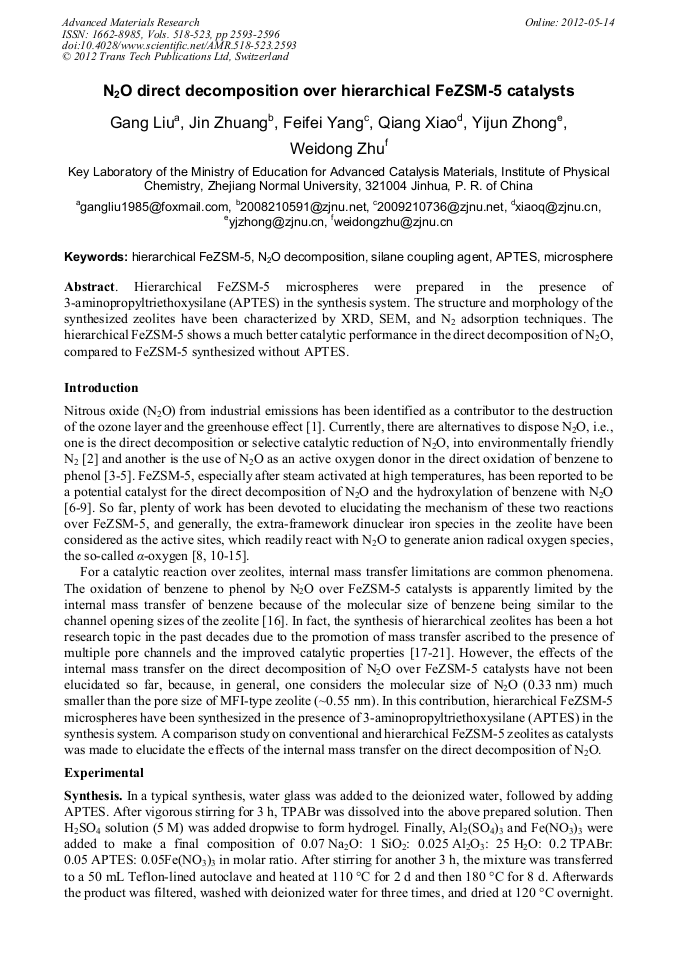 Advanced Materials Research
ISSN: 1662-8985, Vols. 518-523, pp 2593-2596
doi:10.4028/www.scientific.net/AMR.518-523.2593
© 2012 Trans Tech Publications Ltd, Switzerland

Online: 2012-05-14

$N_2O$ direct decomposition over hierarchical FeZSM-5 catalysts

Gang Liu$^a$, Jin Zhuang$^b$, Feifei Yang$^c$, Qiang Xiao$^d$, Yijun Zhong$^e$, Weidong Zhu$^f$

Key Laboratory of the Ministry of Education for Advanced Catalysis Materials, Institute of Physical Chemistry, Zhejiang Normal University, 321004 Jinhua, P. R. of China

$^a$gangliu1985@foxmail.com, $^b$2008210591@zjnu.net, $^c$2009210736@zjnu.net, $^d$xiaoq@zjnu.cn, $^e$yjzhong@zjnu.cn, $^f$weidongzhu@zjnu.cn

Keywords: hierarchical FeZSM-5, $N_2O$ decomposition, silane coupling agent, APTES, microsphere

Abstract. Hierarchical FeZSM-5 microspheres were prepared in the presence of 3-aminopropyltriethoxysilane (APTES) in the synthesis system. The structure and morphology of the synthesized zeolites have been characterized by XRD, SEM, and $N_2$ adsorption techniques. The hierarchical FeZSM-5 shows a much better catalytic performance in the direct decomposition of $N_2O$, compared to FeZSM-5 synthesized without APTES.

Introduction

Nitrous oxide ($N_2O$) from industrial emissions has been identified as a contributor to the destruction of the ozone layer and the greenhouse effect [1]. Currently, there are alternatives to dispose $N_2O$, i.e., one is the direct decomposition or selective catalytic reduction of $N_2O$, into environmentally friendly $N_2$ [2] and another is the use of $N_2O$ as an active oxygen donor in the direct oxidation of benzene to phenol [3-5]. FeZSM-5, especially after steam activated at high temperatures, has been reported to be a potential catalyst for the direct decomposition of $N_2O$ and the hydroxylation of benzene with $N_2O$ [6-9]. So far, plenty of work has been devoted to elucidating the mechanism of these two reactions over FeZSM-5, and generally, the extra-framework dinuclear iron species in the zeolite have been considered as the active sites, which readily react with $N_2O$ to generate anion radical oxygen species, the so-called $\alpha$-oxygen [8, 10-15].

For a catalytic reaction over zeolites, internal mass transfer limitations are common phenomena. The oxidation of benzene to phenol by $N_2O$ over FeZSM-5 catalysts is apparently limited by the internal mass transfer of benzene because of the molecular size of benzene being similar to the channel opening sizes of the zeolite [16]. In fact, the synthesis of hierarchical zeolites has been a hot research topic in the past decades due to the promotion of mass transfer ascribed to the presence of multiple pore channels and the improved catalytic properties [17-21]. However, the effects of the internal mass transfer on the direct decomposition of $N_2O$ over FeZSM-5 catalysts have not been elucidated so far, because, in general, one considers the molecular size of $N_2O$ (0.33 nm) much smaller than the pore size of MFI-type zeolite (~0.55 nm). In this contribution, hierarchical FeZSM-5 microspheres have been synthesized in the presence of 3-aminopropyltriethoxysilane (APTES) in the synthesis system. A comparison study on conventional and hierarchical FeZSM-5 zeolites as catalysts was made to elucidate the effects of the internal mass transfer on the direct decomposition of $N_2O$.

Experimental

Synthesis. In a typical synthesis, water glass was added to the deionized water, followed by adding APTES. After vigorous stirring for 3 h, TPABr was dissolved into the above prepared solution. Then $H_2SO_4$ solution (5 M) was added dropwise to form hydrogel. Finally, $Al_2(SO_4)_3$ and $Fe(NO_3)_3$ were added to make a final composition of 0.07 $Na_2O$: 1 $SiO_2$: 0.025 $Al_2O_3$: 25 $H_2O$: 0.2 TPABr: 0.05 APTES: 0.05$Fe(NO_3)_3$ in molar ratio. After stirring for another 3 h, the mixture was transferred to a 50 mL Teflon-lined autoclave and heated at 110 °C for 2 d and then 180 °C for 8 d. Afterwards the product was filtered, washed with deionized water for three times, and dried at 120 °C overnight.